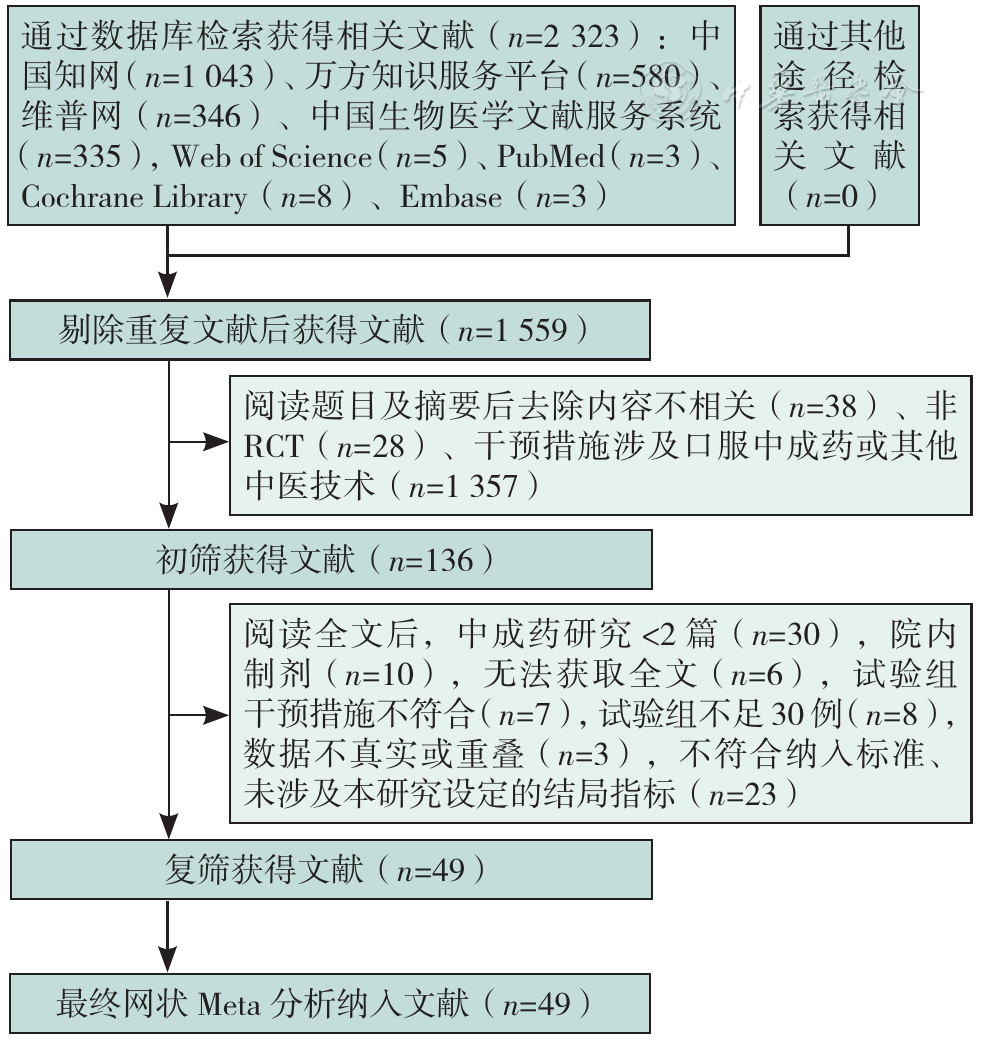 通过数据库检索获得相关文献（$n$=2 323）：中国知网（$n$=1 043）、万方知识服务平台（$n$=580）、维普网（$n$=346）、中国生物医学文献服务系统（$n$=335），Web of Science（$n$=5）、PubMed（$n$=3）、Cochrane Library（$n$=8）、Embase（$n$=3）

通过其他途径检索获得相关文献（$n$=0）

剔除重复文献后获得文献（$n$=1 559）

阅读题目及摘要后去除内容不相关（$n$=38）、非RCT（$n$=28）、干预措施涉及口服中成药或其他中医技术（$n$=1 357）

初筛获得文献（$n$=136）

阅读全文后，中成药研究 <2 篇（$n$=30），院内制剂（$n$=10），无法获取全文（$n$=6），试验组干预措施不符合（$n$=7），试验组不足 30 例（$n$=8），数据不真实或重叠（$n$=3），不符合纳入标准、未涉及本研究设定的结局指标（$n$=23）

复筛获得文献（$n$=49）

最终网状 Meta 分析纳入文献（$n$=49）